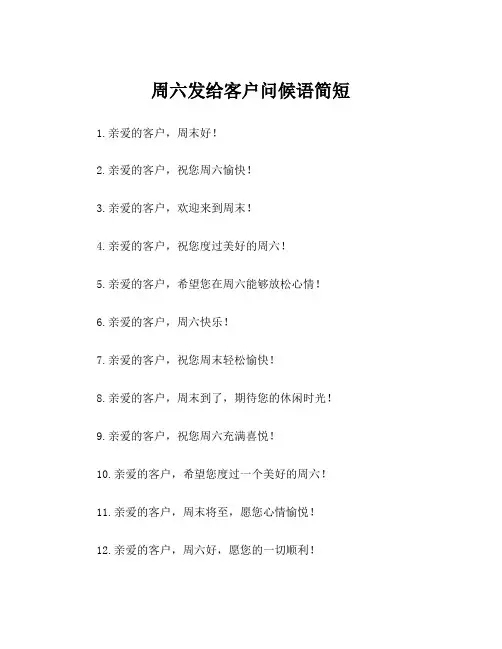 周六发给客户问候语简短

1. 亲爱的客户，周末好！

2. 亲爱的客户，祝您周六愉快！

3. 亲爱的客户，欢迎来到周末！

4. 亲爱的客户，祝您度过美好的周六！

5. 亲爱的客户，希望您在周六能够放松心情！

6. 亲爱的客户，周六快乐！

7. 亲爱的客户，祝您周末轻松愉快！

8. 亲爱的客户，周末到了，期待您的休闲时光！

9. 亲爱的客户，祝您周六充满喜悦！

10. 亲爱的客户，希望您度过一个美好的周六！

11. 亲爱的客户，周末将至，愿您心情愉悦！

12. 亲爱的客户，周六好，愿您的一切顺利！